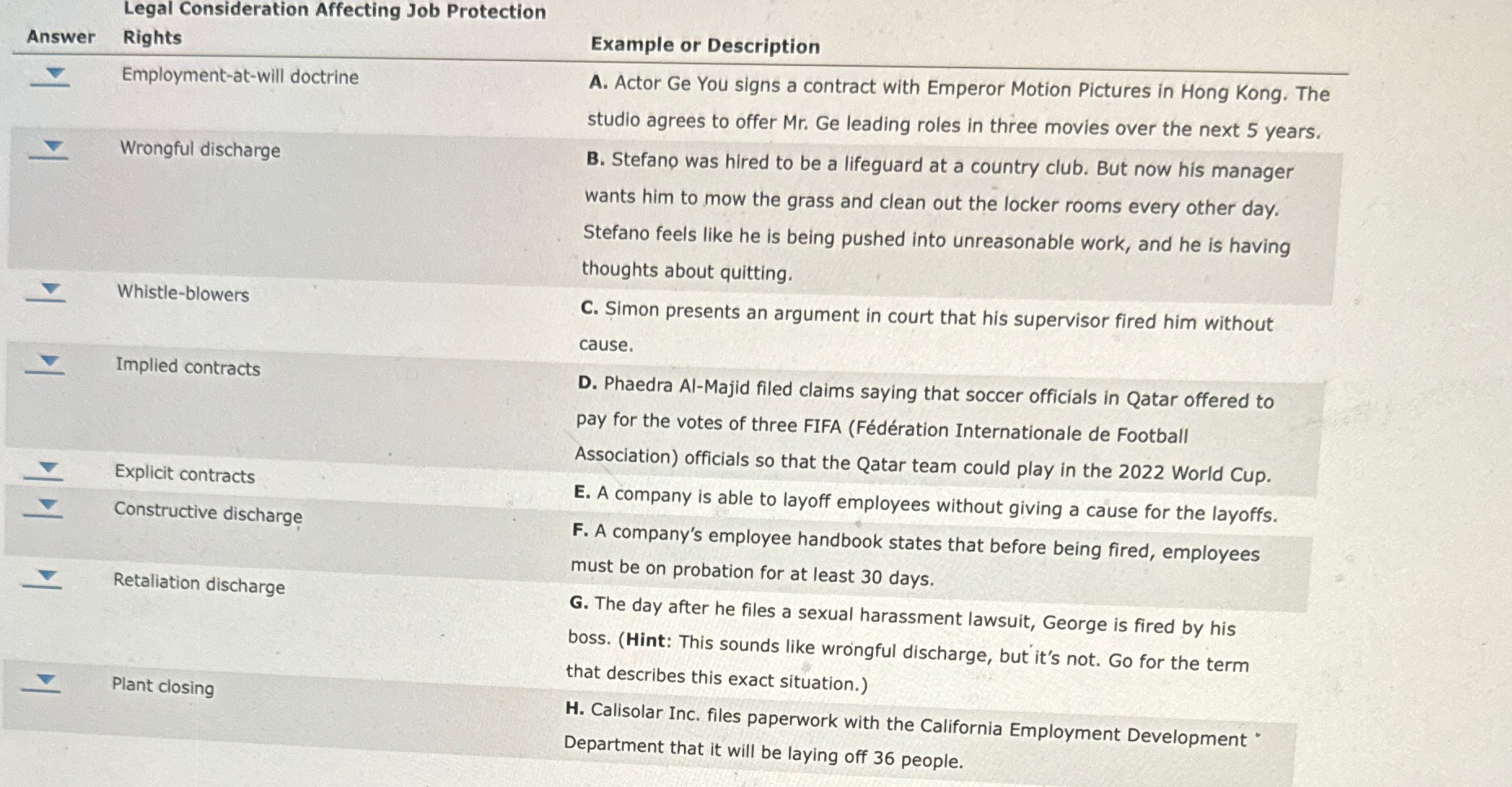 | Answer | Legal Consideration Affecting Job Protection Rights | Example or Description |
|---|---|---|
| | Employment-at-will doctrine | **A.** Actor Ge You signs a contract with Emperor Motion Pictures in Hong Kong. The studio agrees to offer Mr. Ge leading roles in three movies over the next 5 years. |
| | Wrongful discharge | **B.** Stefano was hired to be a lifeguard at a country club. But now his manager wants him to mow the grass and clean out the locker rooms every other day. Stefano feels like he is being pushed into unreasonable work, and he is having thoughts about quitting. |
| | Whistle-blowers | **C.** Simon presents an argument in court that his supervisor fired him without cause. |
| | Implied contracts | **D.** Phaedra Al-Majid filed claims saying that soccer officials in Qatar offered to pay for the votes of three FIFA (Fédération Internationale de Football Association) officials so that the Qatar team could play in the 2022 World Cup. |
| | Explicit contracts | **E.** A company is able to layoff employees without giving a cause for the layoffs. |
| | Constructive discharge | **F.** A company's employee handbook states that before being fired, employees must be on probation for at least 30 days. |
| | Retaliation discharge | **G.** The day after he files a sexual harassment lawsuit, George is fired by his boss. (**Hint**: This sounds like wrongful discharge, but it's not. Go for the term that describes this exact situation.) |
| | Plant closing | **H.** Calisolar Inc. files paperwork with the California Employment Development Department that it will be laying off 36 people. |